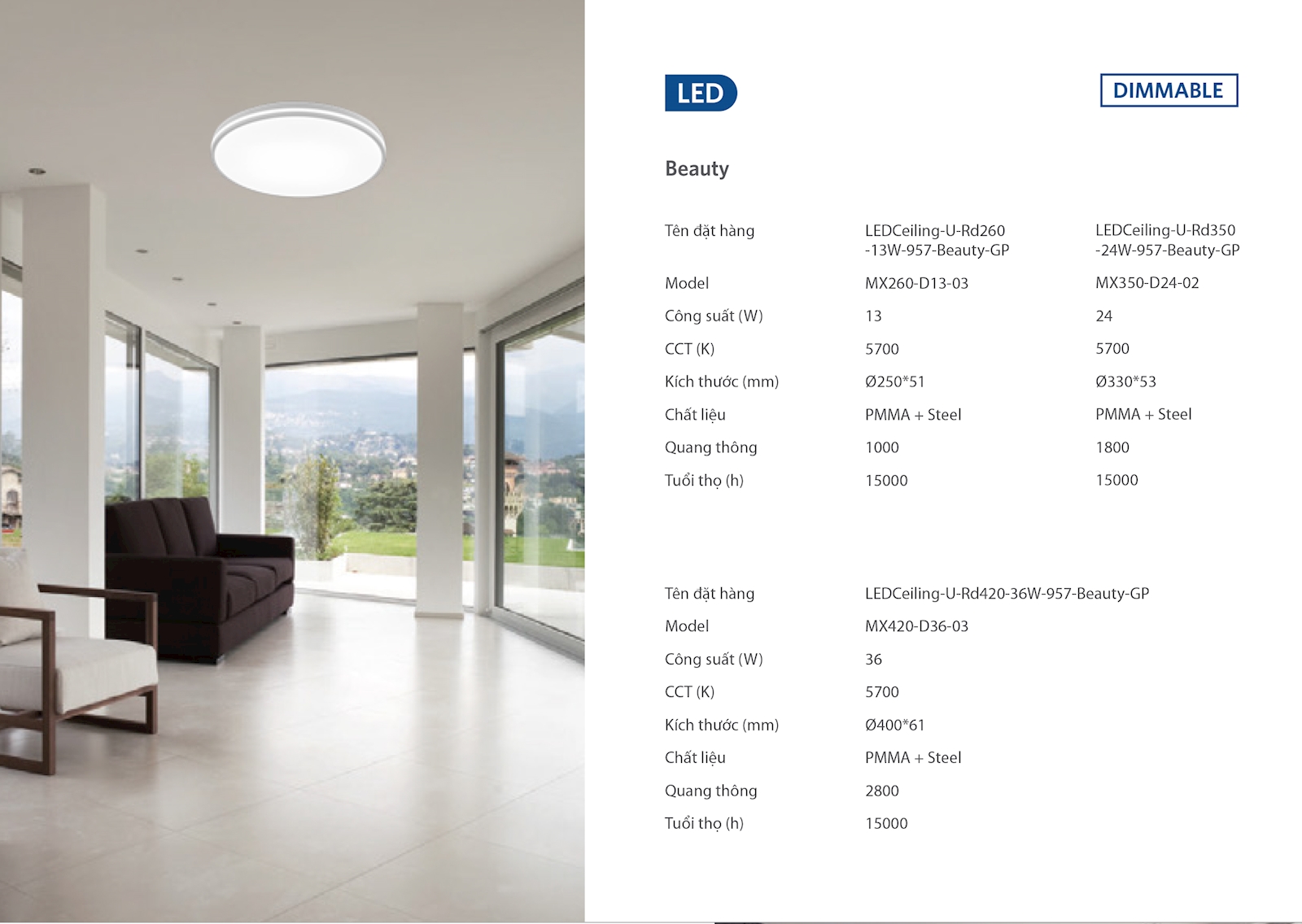 LED

DIMMABLE

Beauty

| Tên đặt hàng | LEDCeiling-U-Rd260 -13W-957-Beauty-GP | LEDCeiling-U-Rd350 -24W-957-Beauty-GP |
|---|---|---|
| Model | MX260-D13-03 | MX350-D24-02 |
| Công suất (W) | 13 | 24 |
| CCT (K) | 5700 | 5700 |
| Kích thước (mm) | Ø250*51 | Ø330*53 |
| Chất liệu | PMMA + Steel | PMMA + Steel |
| Quang thông | 1000 | 1800 |
| Tuổi thọ (h) | 15000 | 15000 |

| Tên đặt hàng | LEDCeiling-U-Rd420-36W-957-Beauty-GP |
|---|---|
| Model | MX420-D36-03 |
| Công suất (W) | 36 |
| CCT (K) | 5700 |
| Kích thước (mm) | Ø400*61 |
| Chất liệu | PMMA + Steel |
| Quang thông | 2800 |
| Tuổi thọ (h) | 15000 |